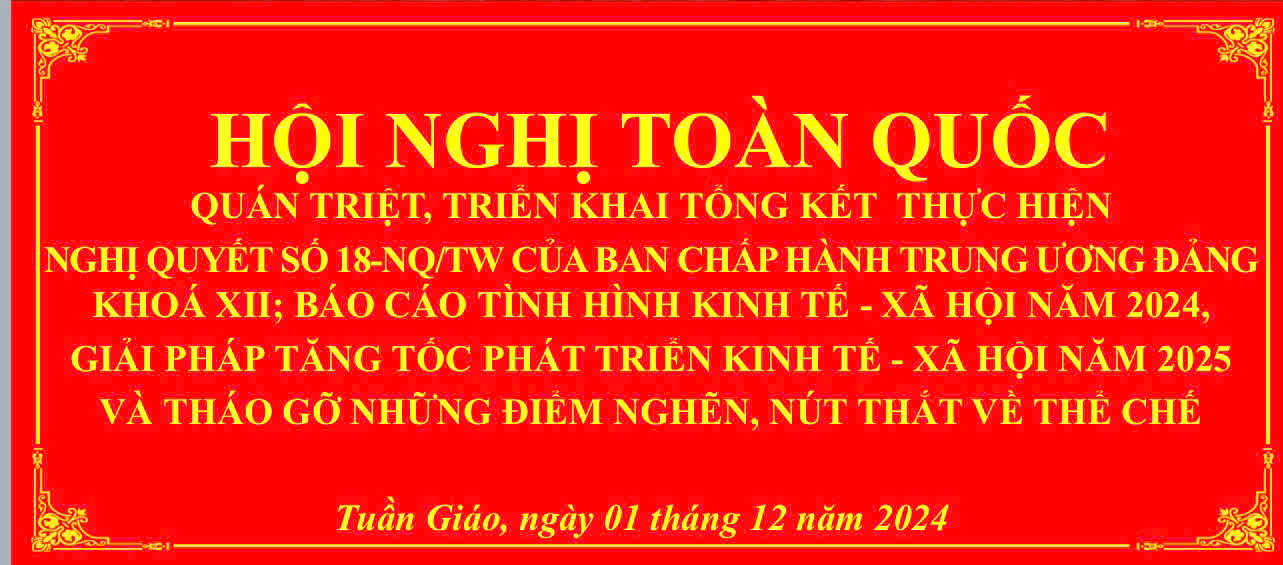 HỘI NGHỊ TOÀN QUỐC

QUÁN TRIỆT, TRIỂN KHAI TỔNG KẾT THỰC HIỆN NGHỊ QUYẾT SỐ 18-NQ/TW CỦA BAN CHẤP HÀNH TRUNG ƯƠNG ĐẢNG KHOÁ XII; BÁO CÁO TÌNH HÌNH KINH TẾ - XÃ HỘI NĂM 2024, GIẢI PHÁP TĂNG TỐC PHÁT TRIỂN KINH TẾ - XÃ HỘI NĂM 2025 VÀ THÁO GỠ NHỮNG ĐIỂM NGHẼN, NÚT THẮT VỀ THỂ CHẾ

Tuần Giáo, ngày 01 tháng 12 năm 2024